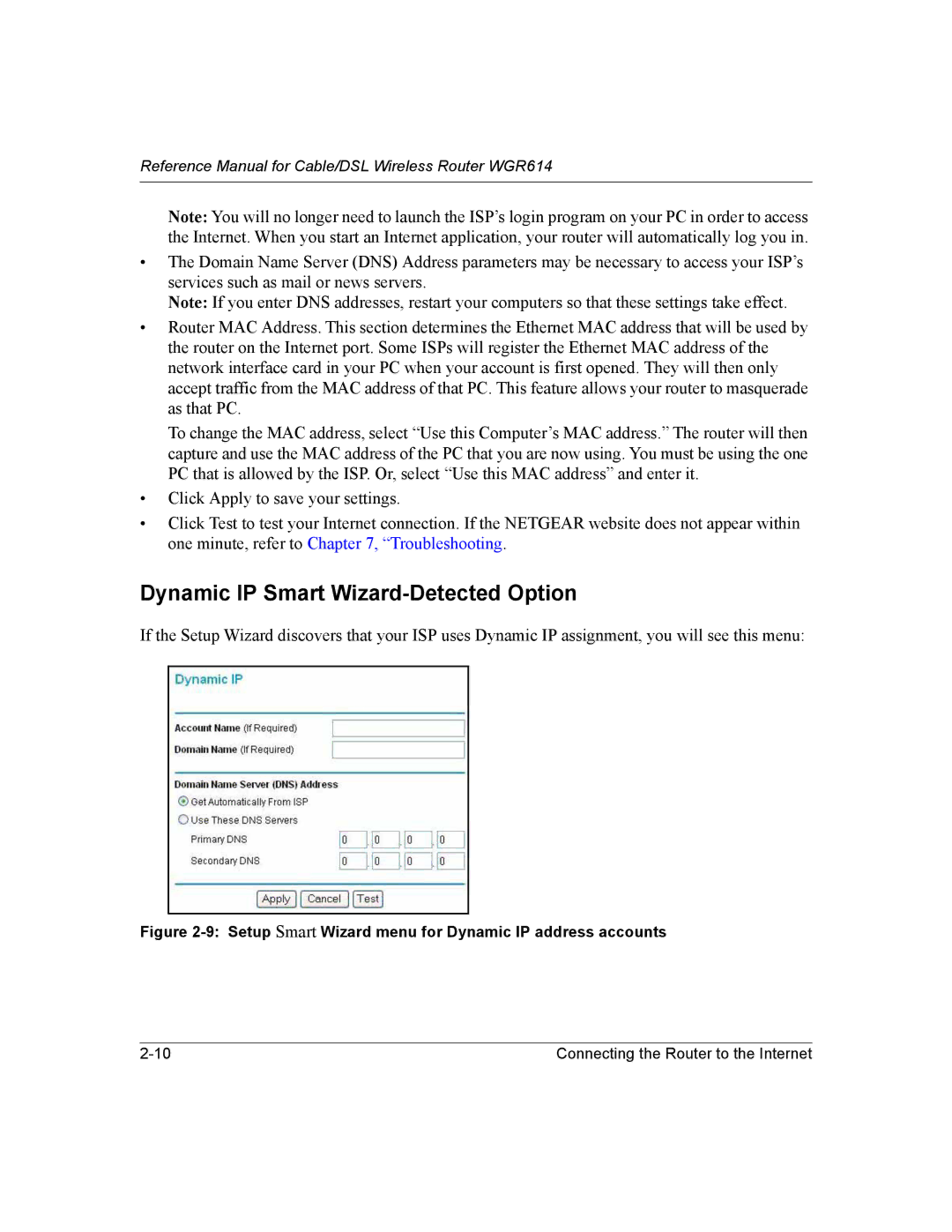 Reference Manual for Cable/DSL Wireless Router WGR614

Note: You will no longer need to launch the ISP's login program on your PC in order to access the Internet. When you start an Internet application, your router will automatically log you in.

• The Domain Name Server (DNS) Address parameters may be necessary to access your ISP's services such as mail or news servers.
Note: If you enter DNS addresses, restart your computers so that these settings take effect.

• Router MAC Address. This section determines the Ethernet MAC address that will be used by the router on the Internet port. Some ISPs will register the Ethernet MAC address of the network interface card in your PC when your account is first opened. They will then only accept traffic from the MAC address of that PC. This feature allows your router to masquerade as that PC.

To change the MAC address, select "Use this Computer's MAC address." The router will then capture and use the MAC address of the PC that you are now using. You must be using the one PC that is allowed by the ISP. Or, select "Use this MAC address" and enter it.

• Click Apply to save your settings.

• Click Test to test your Internet connection. If the NETGEAR website does not appear within one minute, refer to Chapter 7, "Troubleshooting.

Dynamic IP Smart Wizard-Detected Option

If the Setup Wizard discovers that your ISP uses Dynamic IP assignment, you will see this menu:

Dynamic IP

Account Name (If Required)
Domain Name (If Required)

Domain Name Server (DNS) Address
Get Automatically From ISP
Use These DNS Servers
Primary DNS 0 . 0 . 0 . 0
Secondary DNS 0 . 0 . 0 . 0

Apply Cancel Test

Figure 2-9: Setup Smart Wizard menu for Dynamic IP address accounts

2-10 Connecting the Router to the Internet